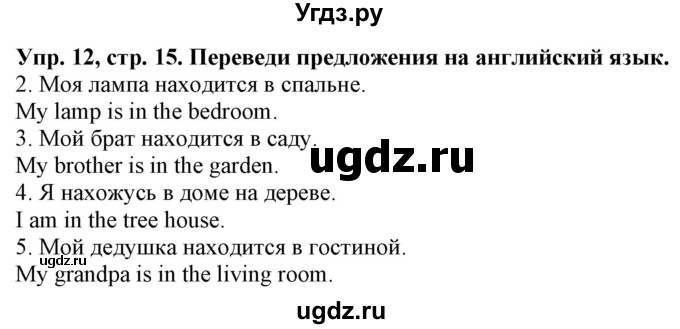 Угдз.ру

Упр. 12, стр. 15. Переведи предложения на английский язык.
2. Моя лампа находится в спальне.
My lamp is in the bedroom.
3. Мой брат находится в саду.
My brother is in the garden.
ugdz.ru
4. Я нахожусь в доме на дереве.
I am in the tree house.
5. Мой дедушка находится в гостиной.
ugdz.ru
My grandpa is in the living room.

ugdz.ru